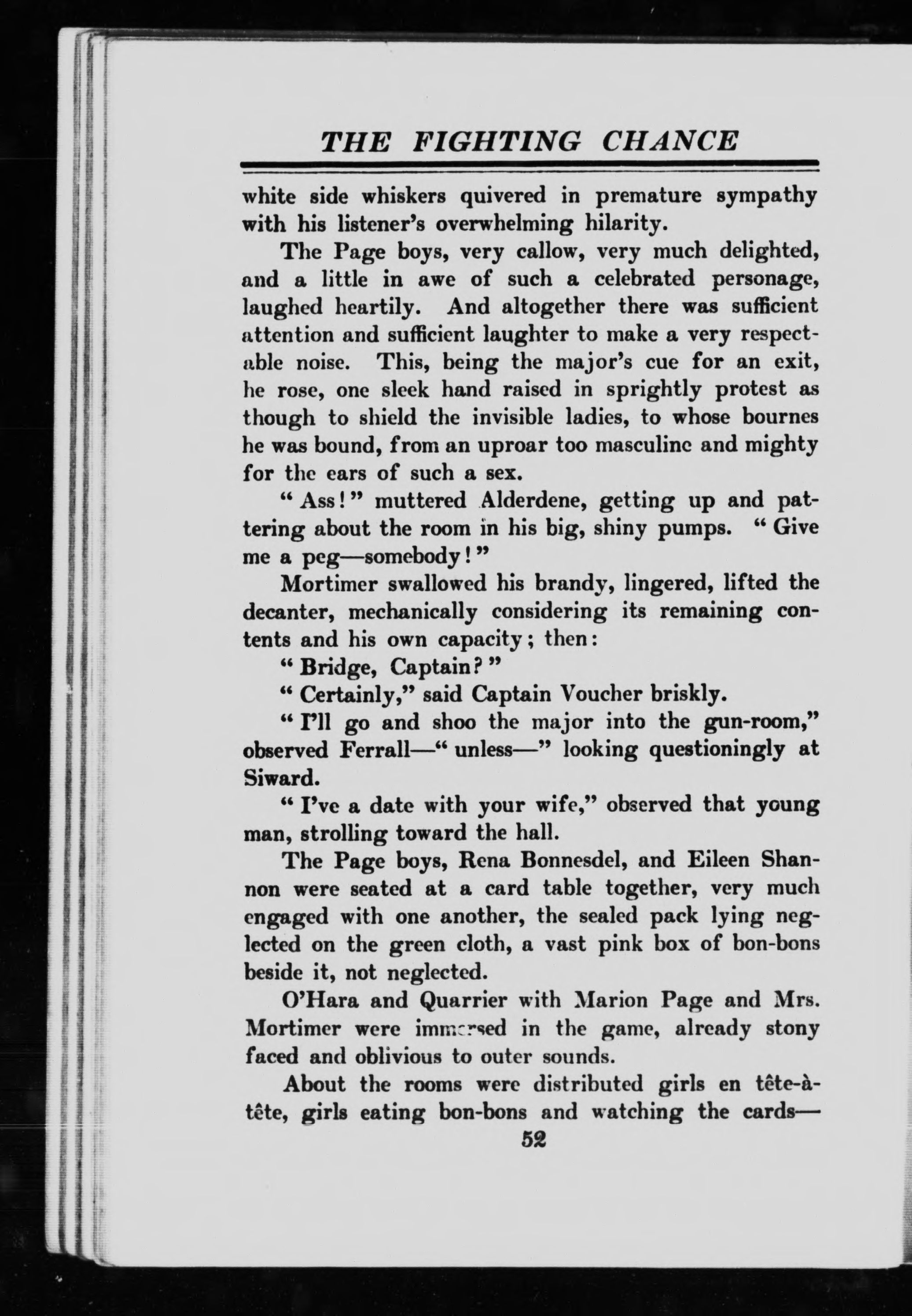 THE FIGHTING CHANCE

white side whiskers quivered in premature sympathy with his listener's overwhelming hilarity.

The Page boys, very callow, very much delighted, and a little in awe of such a celebrated personage, laughed heartily. And altogether there was sufficient attention and sufficient laughter to make a very respectable noise. This, being the major's cue for an exit, he rose, one sleek hand raised in sprightly protest as though to shield the invisible ladies, to whose bournes he was bound, from an uproar too masculine and mighty for the ears of such a sex.

"Ass!" muttered Alderdene, getting up and pattering about the room in his big, shiny pumps. "Give me a peg—somebody!"

Mortimer swallowed his brandy, lingered, lifted the decanter, mechanically considering its remaining contents and his own capacity; then:

"Bridge, Captain?"

"Certainly," said Captain Voucher briskly.

"I'll go and shoo the major into the gun-room," observed Ferrall—"unless—" looking questioningly at Siward.

"I've a date with your wife," observed that young man, strolling toward the hall.

The Page boys, Rena Bonnesdel, and Eileen Shannon were seated at a card table together, very much engaged with one another, the sealed pack lying neglected on the green cloth, a vast pink box of bon-bons beside it, not neglected.

O'Hara and Quarrier with Marion Page and Mrs. Mortimer were immersed in the game, already stony faced and oblivious to outer sounds.

About the rooms were distributed girls en tête-à-tête, girls eating bon-bons and watching the cards—

52